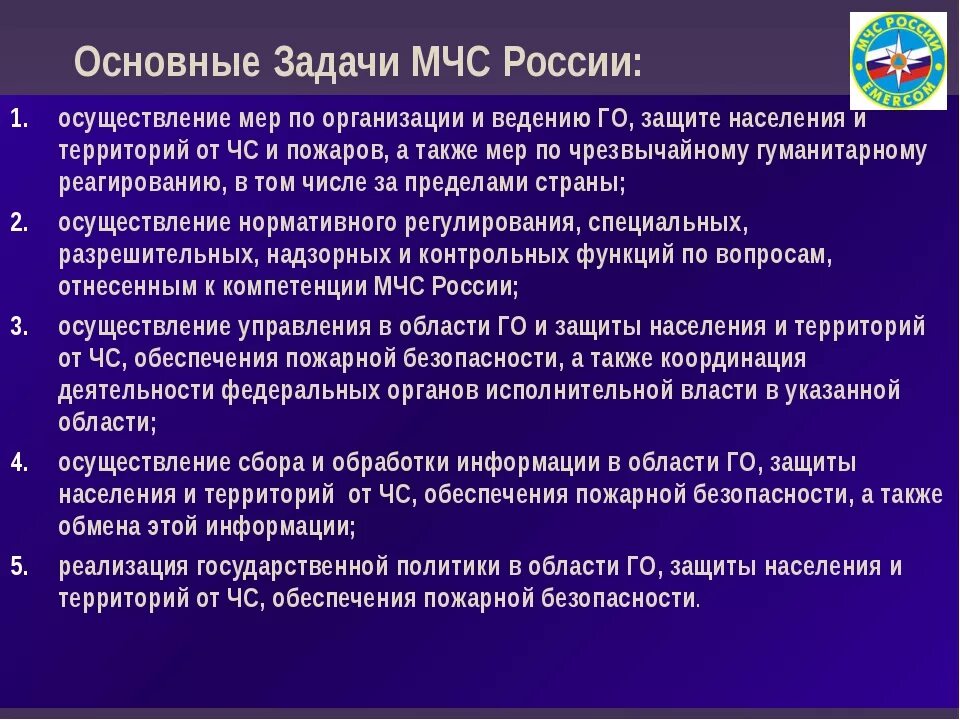 Основные Задачи МЧС России:

МЧС РОССИИ
EMERCOM

1. осуществление мер по организации и ведению ГО, защите населения и территорий от ЧС и пожаров, а также мер по чрезвычайному гуманитарному реагированию, в том числе за пределами страны;

2. осуществление нормативного регулирования, специальных, разрешительных, надзорных и контрольных функций по вопросам, отнесенным к компетенции МЧС России;

3. осуществление управления в области ГО и защиты населения и территорий от ЧС, обеспечения пожарной безопасности, а также координация деятельности федеральных органов исполнительной власти в указанной области;

4. осуществление сбора и обработки информации в области ГО, защиты населения и территорий от ЧС, обеспечения пожарной безопасности, а также обмена этой информации;

5. реализация государственной политики в области ГО, защиты населения и территорий от ЧС, обеспечения пожарной безопасности.